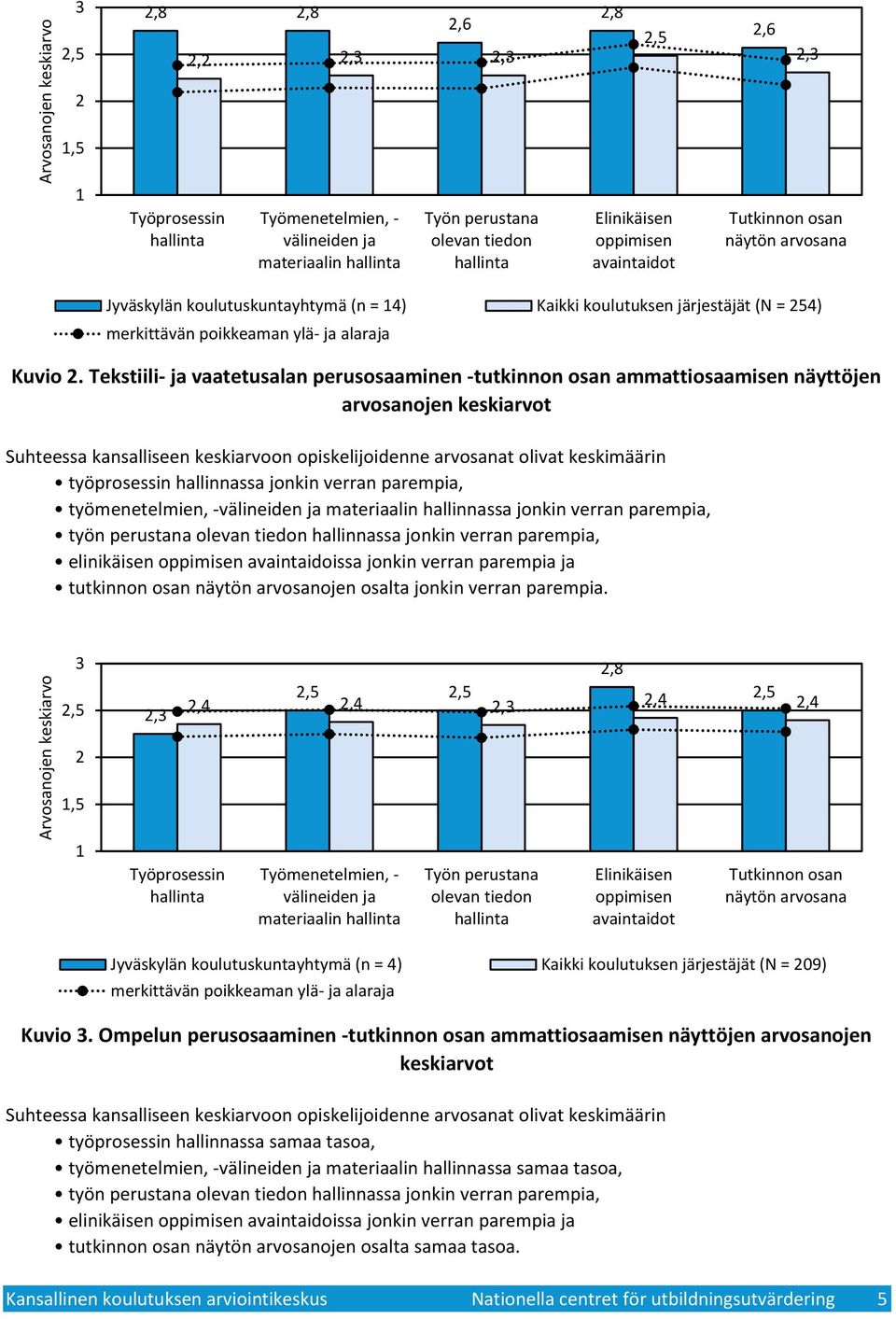 Arvosanojen keskiarvo

3
2,5
2
1,5
1

2,8 2,2 2,8 2,3 2,6 2,3 2,8 2,5 2,6 2,3

Työprosessin hallinta
Työmenetelmien, -välineiden ja materiaalin hallinta
Työn perustana olevan tiedon hallinta
Elinikäisen oppimisen avaintaidot
Tutkinnon osan näytön arvosana

Jyväskylän koulutuskuntayhtymä (n = 14)
Kaikki koulutuksen järjestäjät (N = 254)
merkittävän poikkeaman ylä- ja alaraja

Kuvio 2. Tekstiili- ja vaatetusalan perusosaaminen -tutkinnon osan ammattiosaamisen näyttöjen arvosanojen keskiarvot

Suhteessa kansalliseen keskiarvoon opiskelijoidenne arvosanat olivat keskimäärin
• työprosessin hallinnassa jonkin verran parempia,
• työmenetelmien, -välineiden ja materiaalin hallinnassa jonkin verran parempia,
• työn perustana olevan tiedon hallinnassa jonkin verran parempia,
• elinikäisen oppimisen avaintaidoissa jonkin verran parempia ja
• tutkinnon osan näytön arvosanojen osalta jonkin verran parempia.

Arvosanojen keskiarvo

3
2,5
2
1,5
1

2,3 2,4 2,5 2,4 2,5 2,3 2,8 2,4 2,5 2,4

Työprosessin hallinta
Työmenetelmien, -välineiden ja materiaalin hallinta
Työn perustana olevan tiedon hallinta
Elinikäisen oppimisen avaintaidot
Tutkinnon osan näytön arvosana

Jyväskylän koulutuskuntayhtymä (n = 4)
Kaikki koulutuksen järjestäjät (N = 209)
merkittävän poikkeaman ylä- ja alaraja

Kuvio 3. Ompelun perusosaaminen -tutkinnon osan ammattiosaamisen näyttöjen arvosanojen keskiarvot

Suhteessa kansalliseen keskiarvoon opiskelijoidenne arvosanat olivat keskimäärin
• työprosessin hallinnassa samaa tasoa,
• työmenetelmien, -välineiden ja materiaalin hallinnassa samaa tasoa,
• työn perustana olevan tiedon hallinnassa jonkin verran parempia,
• elinikäisen oppimisen avaintaidoissa jonkin verran parempia ja
• tutkinnon osan näytön arvosanojen osalta samaa tasoa.

Kansallinen koulutuksen arviointikeskus Nationella centret för utbildningsutvärdering 5